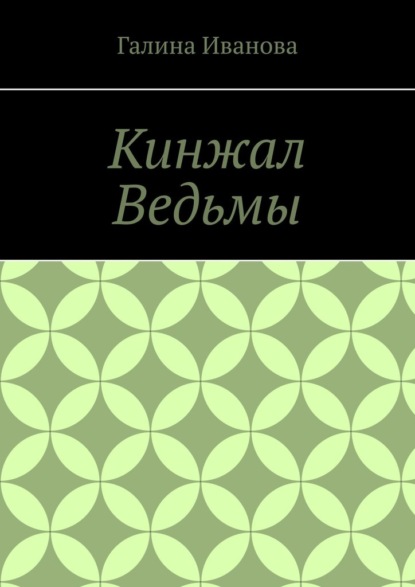 Галина Иванова

Кинжал Ведьмы